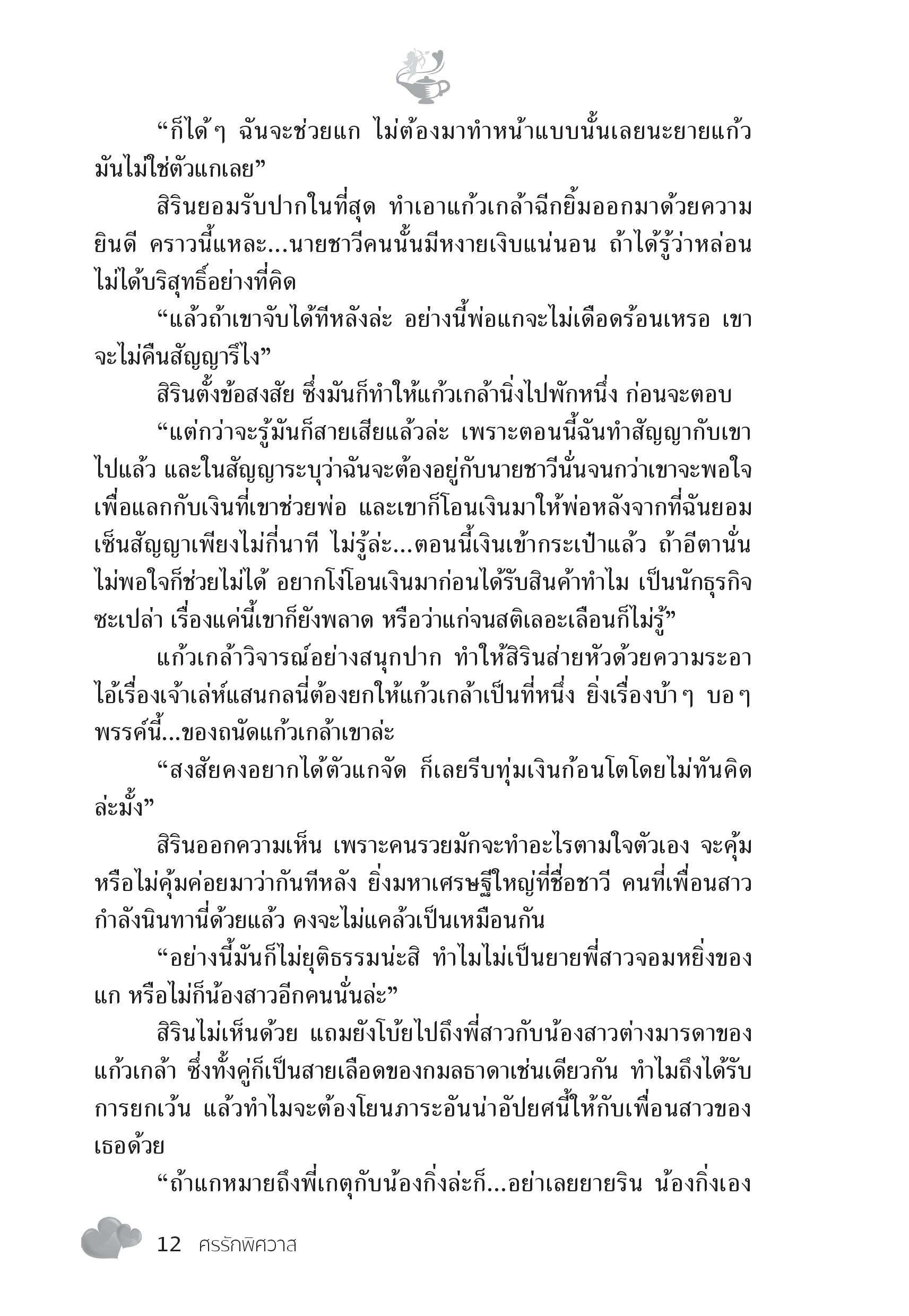 “ก็ได้ๆ ฉันจะช่วยแก ไม่ต้องมาทำหน้าแบบนั้นเลยนะยายแก้ว มันไม่ใช่ตัวแกเลย”

สิรินยอมรับปากในที่สุด ทำเอาแก้วเกล้าฉีกยิ้มออกมาด้วยความยินดี คราวนี้แหละ...นายชาวีคนนั้นมีหงายเงิบแน่นอน ถ้าได้รู้ว่าหล่อนไม่ได้บริสุทธิ์อย่างที่คิด

“แล้วถ้าเขาจับได้ทีหลังล่ะ อย่างนี้พ่อแกจะไม่เดือดร้อนเหรอ เขาจะไม่คืนสัญญารึไง”

สิรินตั้งข้อสงสัย ซึ่งมันก็ทำให้แก้วเกล้านิ่งไปพักหนึ่ง ก่อนจะตอบ

“แต่กว่าจะรู้มันก็สายเสียแล้วล่ะ เพราะตอนนี้ฉันทำสัญญากับเขาไปแล้ว และในสัญญาระบุว่าฉันจะต้องอยู่กับนายชาวีนั่นจนกว่าเขาจะพอใจ เพื่อแลกกับเงินที่เขาช่วยพ่อ และเขาก็โอนเงินมาให้พ่อหลังจากที่ฉันยอมเซ็นสัญญาเพียงไม่กี่นาที ไม่รู้ล่ะ...ตอนนี้เงินเข้ากระเป๋าแล้ว ถ้าอีตานั่นไม่พอใจก็ช่วยไม่ได้ อยากโง่โอนเงินมาก่อนได้รับสินค้าทำไม เป็นนักธุรกิจซะเปล่า เรื่องแค่นี้เขาก็ยังพลาด หรือว่าแก่จนสติเลอะเลือนก็ไม่รู้”

แก้วเกล้าวิจารณ์อย่างสนุกปาก ทำให้สิรินส่ายหัวด้วยความระอา ไอ้เรื่องเจ้าเล่ห์แสนกลนี่ต้องยกให้แก้วเกล้าเป็นที่หนึ่ง ยิ่งเรื่องบ้าๆ บอๆ พรรค์นี้...ของถนัดแก้วเกล้าเขาล่ะ

“สงสัยคงอยากได้ตัวแกจัด ก็เลยรีบทุ่มเงินก้อนโตโดยไม่ทันคิดล่ะมั้ง”

สิรินออกความเห็น เพราะคนรวยมักจะทำอะไรตามใจตัวเอง จะคุ้มหรือไม่คุ้มค่อยมาว่ากันทีหลัง ยิ่งมหาเศรษฐีใหญ่ที่ชื่อชาวี คนที่เพื่อนสาวกำลังนินทานี่ด้วยแล้ว คงจะไม่แคล้วเป็นเหมือนกัน

“อย่างนี้มันก็ไม่ยุติธรรมน่ะสิ ทำไมไม่เป็นยายพี่สาวจอมหยิ่งของแก หรือไม่ก็น้องสาวอีกคนนั่นล่ะ”

สิรินไม่เห็นด้วย แถมยังโบ้ยไปถึงพี่สาวกับน้องสาวต่างมารดาของแก้วเกล้า ซึ่งทั้งคู่ก็เป็นสายเลือดของกมลธาดาเช่นเดียวกัน ทำไมถึงได้รับการยกเว้น แล้วทำไมจะต้องโยนภาระอันน่าอัปยศนี้ให้กับเพื่อนสาวของเธอด้วย

“ถ้าแกหมายถึงพี่เกตุกับน้องกิ่งล่ะก็...อย่าเลยยายริน น้องกิ่งเอง

12 ศรรักพิศวาส